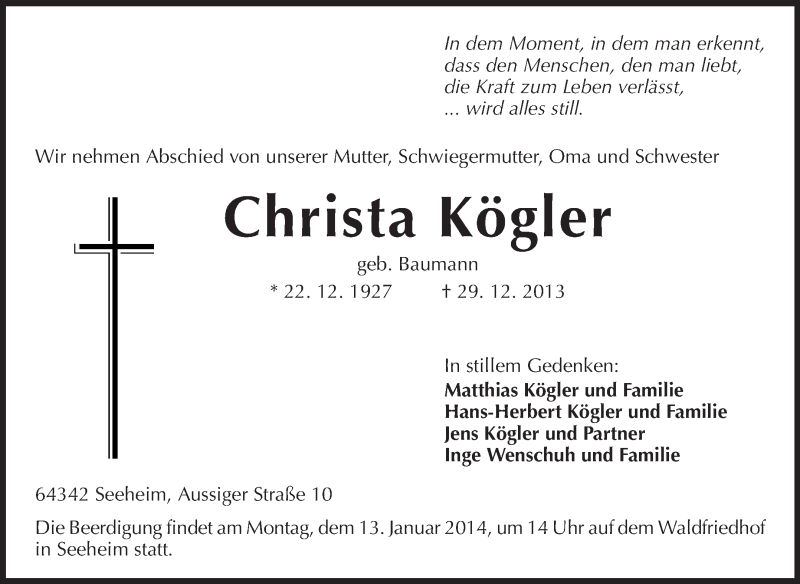 In dem Moment, in dem man erkennt,
dass den Menschen, den man liebt,
die Kraft zum Leben verlässt,
... wird alles still.

Wir nehmen Abschied von unserer Mutter, Schwiegermutter, Oma und Schwester

Christa Kögler

geb. Baumann

* 22. 12. 1927 † 29. 12. 2013

In stillem Gedenken:
Matthias Kögler und Familie
Hans-Herbert Kögler und Familie
Jens Kögler und Partner
Inge Wenschuh und Familie

64342 Seeheim, Aussiger Straße 10

Die Beerdigung findet am Montag, dem 13. Januar 2014, um 14 Uhr auf dem Waldfriedhof in Seeheim statt.